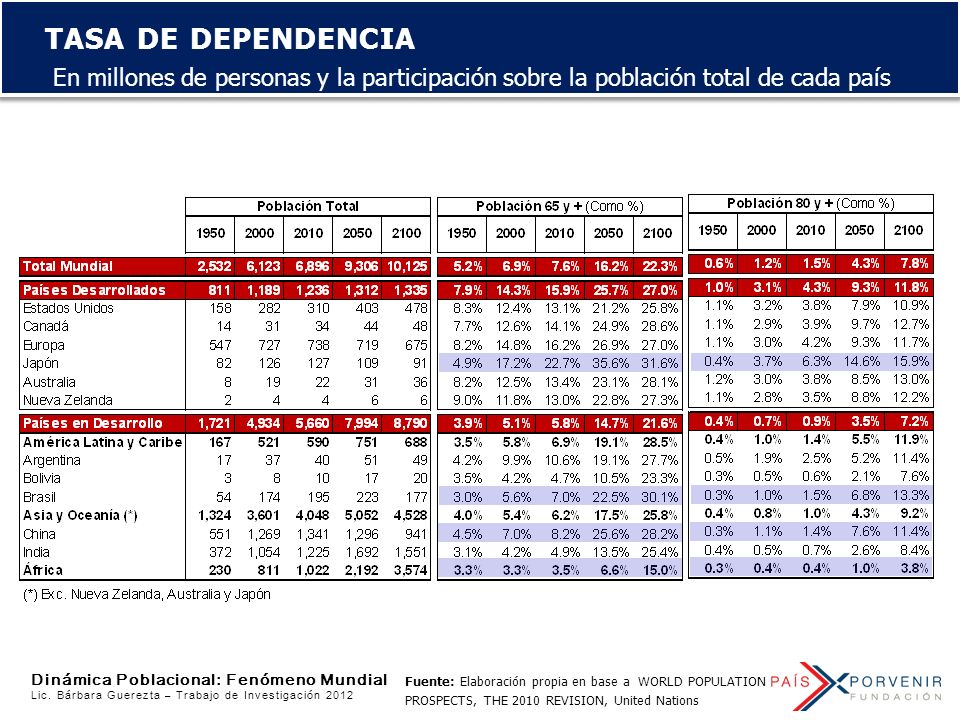 TASA DE DEPENDENCIA

En millones de personas y la participación sobre la población total de cada país

| | Población Total | | | | | Población 65 y + (Como %) | | | | | Población 80 y + (Como %) | | | | |
|---|---|---|---|---|---|---|---|---|---|---|---|---|---|---|---|
| | 1950 | 2000 | 2010 | 2050 | 2100 | 1950 | 2000 | 2010 | 2050 | 2100 | 1950 | 2000 | 2010 | 2050 | 2100 |
| Total Mundial | 2,532 | 6,123 | 6,896 | 9,306 | 10,125 | 5.2% | 6.9% | 7.6% | 16.2% | 22.3% | 0.6% | 1.2% | 1.5% | 4.3% | 7.8% |
| Países Desarrollados | 811 | 1,189 | 1,236 | 1,312 | 1,335 | 7.9% | 14.3% | 15.9% | 25.7% | 27.0% | 1.0% | 3.1% | 4.3% | 9.3% | 11.8% |
| Estados Unidos | 158 | 282 | 310 | 403 | 478 | 8.3% | 12.4% | 13.1% | 21.2% | 25.8% | 1.1% | 3.2% | 3.8% | 7.9% | 10.9% |
| Canadá | 14 | 31 | 34 | 44 | 48 | 7.7% | 12.6% | 14.1% | 24.9% | 28.6% | 1.1% | 2.9% | 3.9% | 9.7% | 12.7% |
| Europa | 547 | 727 | 738 | 719 | 675 | 8.2% | 14.8% | 16.2% | 26.9% | 27.0% | 1.1% | 3.0% | 4.2% | 9.3% | 11.7% |
| Japón | 82 | 126 | 127 | 109 | 91 | 4.9% | 17.2% | 22.7% | 35.6% | 31.6% | 0.4% | 3.7% | 6.3% | 14.6% | 15.9% |
| Australia | 8 | 19 | 22 | 31 | 36 | 8.2% | 12.5% | 13.4% | 23.1% | 28.1% | 1.2% | 3.0% | 3.8% | 8.5% | 13.0% |
| Nueva Zelanda | 2 | 4 | 4 | 6 | 6 | 9.0% | 11.8% | 13.0% | 22.8% | 27.3% | 1.1% | 2.8% | 3.5% | 8.8% | 12.2% |
| Países en Desarrollo | 1,721 | 4,934 | 5,660 | 7,994 | 8,790 | 3.9% | 5.1% | 5.8% | 14.7% | 21.6% | 0.4% | 0.7% | 0.9% | 3.5% | 7.2% |
| América Latina y Caribe | 167 | 521 | 590 | 751 | 688 | 3.5% | 5.8% | 6.9% | 19.1% | 28.5% | 0.4% | 1.0% | 1.4% | 5.5% | 11.9% |
| Argentina | 17 | 37 | 40 | 51 | 49 | 4.2% | 9.9% | 10.6% | 19.1% | 27.7% | 0.5% | 1.9% | 2.5% | 5.2% | 11.4% |
| Bolivia | 3 | 8 | 10 | 17 | 20 | 3.5% | 4.2% | 4.7% | 10.5% | 23.3% | 0.3% | 0.5% | 0.6% | 2.1% | 7.6% |
| Brasil | 54 | 174 | 195 | 223 | 177 | 3.0% | 5.6% | 7.0% | 22.5% | 30.1% | 0.3% | 1.0% | 1.5% | 6.8% | 13.3% |
| Asia y Oceanía (*) | 1,324 | 3,601 | 4,048 | 5,052 | 4,528 | 4.0% | 5.4% | 6.2% | 17.5% | 25.8% | 0.4% | 0.8% | 1.0% | 4.3% | 9.2% |
| China | 551 | 1,269 | 1,341 | 1,296 | 941 | 4.5% | 7.0% | 8.2% | 25.6% | 28.2% | 0.3% | 1.1% | 1.4% | 7.6% | 11.4% |
| India | 372 | 1,054 | 1,225 | 1,692 | 1,551 | 3.1% | 4.2% | 4.9% | 13.5% | 25.4% | 0.4% | 0.5% | 0.7% | 2.6% | 8.4% |
| África | 230 | 811 | 1,022 | 2,192 | 3,574 | 3.3% | 3.3% | 3.5% | 6.6% | 15.0% | 0.3% | 0.4% | 0.4% | 1.0% | 3.8% |

(*) Exc. Nueva Zelanda, Australia y Japón

Dinámica Poblacional: Fenómeno Mundial
Lic. Bárbara Guerezta – Trabajo de Investigación 2012

Fuente: Elaboración propia en base a WORLD POPULATION PROSPECTS, THE 2010 REVISION, United Nations

PAÍS PORVENIR
FUNDACIÓN